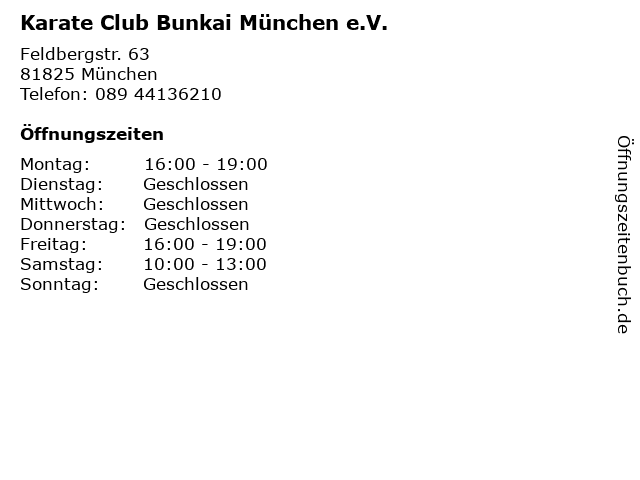 Karate Club Bunkai München e.V.

Feldbergstr. 63
81825 München
Telefon: 089 44136210

Öffnungszeiten

Montag: 16:00 - 19:00
Dienstag: Geschlossen
Mittwoch: Geschlossen
Donnerstag: Geschlossen
Freitag: 16:00 - 19:00
Samstag: 10:00 - 13:00
Sonntag: Geschlossen

Öffnungszeitenbuch.de